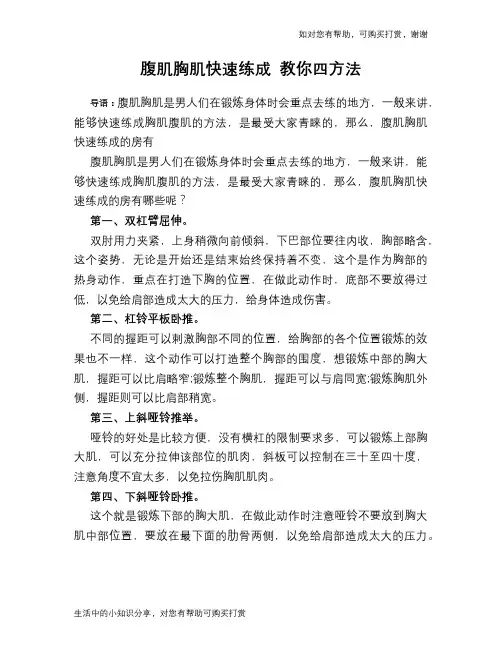 如对您有帮助，可购买打赏，谢谢

腹肌胸肌快速练成 教你四方法

导语：腹肌胸肌是男人们在锻炼身体时会重点去练的地方，一般来讲，能够快速练成胸肌腹肌的方法，是最受大家青睐的，那么，腹肌胸肌快速练成的房有

腹肌胸肌是男人们在锻炼身体时会重点去练的地方，一般来讲，能够快速练成胸肌腹肌的方法，是最受大家青睐的，那么，腹肌胸肌快速练成的房有哪些呢？

第一、双杠臂屈伸。

双肘用力夹紧，上身稍微向前倾斜，下巴部位要往内收，胸部略含，这个姿势，无论是开始还是结束始终保持着不变，这个是作为胸部的热身动作，重点在打造下胸的位置，在做此动作时，底部不要放得过低，以免给肩部造成太大的压力，给身体造成伤害。

第二、杠铃平板卧推。

不同的握距可以刺激胸部不同的位置，给胸部的各个位置锻炼的效果也不一样，这个动作可以打造整个胸部的围度，想锻炼中部的胸大肌，握距可以比肩略窄;锻炼整个胸肌，握距可以与肩同宽;锻炼胸肌外侧，握距则可以比肩部稍宽。

第三、上斜哑铃推举。

哑铃的好处是比较方便，没有横杠的限制要求多，可以锻炼上部胸大肌，可以充分拉伸该部位的肌肉，斜板可以控制在三十至四十度，注意角度不宜太多，以免拉伤胸肌肌肉。

第四、下斜哑铃卧推。

这个就是锻炼下部的胸大肌，在做此动作时注意哑铃不要放到胸大肌中部位置，要放在最下面的肋骨两侧，以免给肩部造成太大的压力。

生活中的小知识分享，对您有帮助可购买打赏